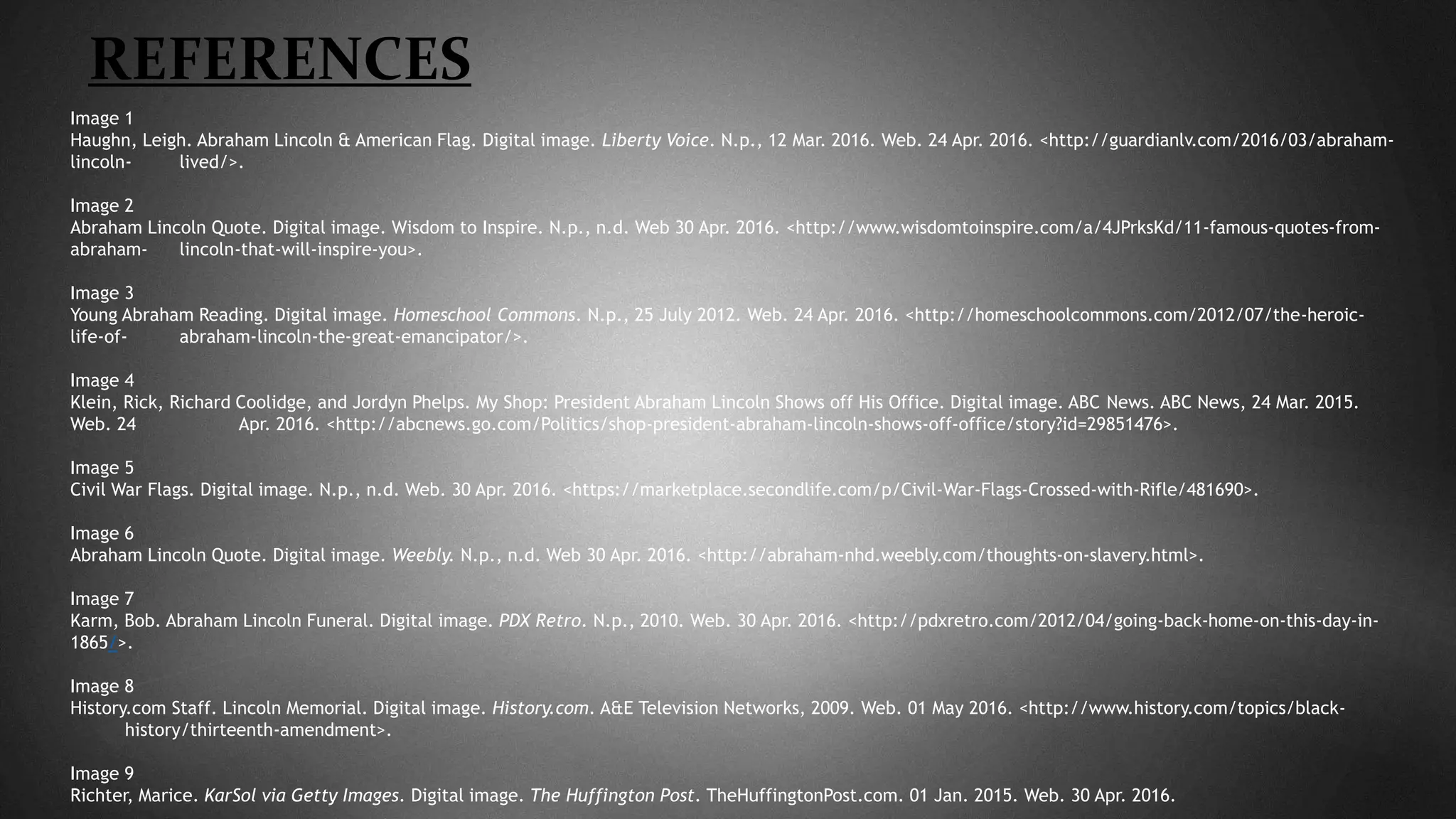 REFERENCES

Image 1
Haughn, Leigh. Abraham Lincoln & American Flag. Digital image. Liberty Voice. N.p., 12 Mar. 2016. Web. 24 Apr. 2016. <http://guardianlv.com/2016/03/abraham-lincoln- lived/>.

Image 2
Abraham Lincoln Quote. Digital image. Wisdom to Inspire. N.p., n.d. Web 30 Apr. 2016. <http://www.wisdomtoinspire.com/a/4JPrksKd/11-famous-quotes-from-abraham- lincoln-that-will-inspire-you>.

Image 3
Young Abraham Reading. Digital image. Homeschool Commons. N.p., 25 July 2012. Web. 24 Apr. 2016. <http://homeschoolcommons.com/2012/07/the-heroic-life-of- abraham-lincoln-the-great-emancipator/>.

Image 4
Klein, Rick, Richard Coolidge, and Jordyn Phelps. My Shop: President Abraham Lincoln Shows off His Office. Digital image. ABC News. ABC News, 24 Mar. 2015. Web. 24 Apr. 2016. <http://abcnews.go.com/Politics/shop-president-abraham-lincoln-shows-off-office/story?id=29851476>.

Image 5
Civil War Flags. Digital image. N.p., n.d. Web. 30 Apr. 2016. <https://marketplace.secondlife.com/p/Civil-War-Flags-Crossed-with-Rifle/481690>.

Image 6
Abraham Lincoln Quote. Digital image. Weebly. N.p., n.d. Web 30 Apr. 2016. <http://abraham-nhd.weebly.com/thoughts-on-slavery.html>.

Image 7
Karm, Bob. Abraham Lincoln Funeral. Digital image. PDX Retro. N.p., 2010. Web. 30 Apr. 2016. <http://pdxretro.com/2012/04/going-back-home-on-this-day-in-1865/>.

Image 8
History.com Staff. Lincoln Memorial. Digital image. History.com. A&E Television Networks, 2009. Web. 01 May 2016. <http://www.history.com/topics/black-history/thirteenth-amendment>.

Image 9
Richter, Marice. KarSol via Getty Images. Digital image. The Huffington Post. TheHuffingtonPost.com. 01 Jan. 2015. Web. 30 Apr. 2016.